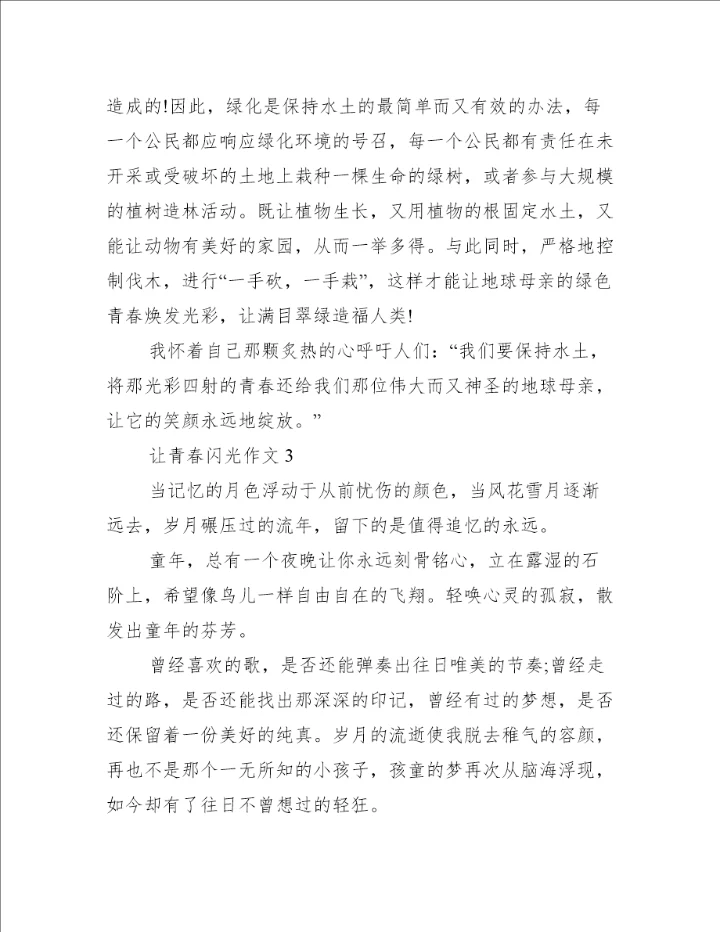 造成的!因此，绿化是保持水土的最简单而又有效的办法，每一个公民都应响应绿化环境的号召，每一个公民都有责任在未开采或受破坏的土地上栽种一棵生命的绿树，或者参与大规模的植树造林活动。既让植物生长，又用植物的根固定水土，又能让动物有美好的家园，从而一举多得。与此同时，严格地控制伐木，进行“一手砍，一手栽”，这样才能让地球母亲的绿色青春焕发光彩，让满目翠绿造福人类!

我怀着自己那颗炙热的心呼吁人们：“我们要保持水土，将那光彩四射的青春还给我们那位伟大而又神圣的地球母亲，让它的笑颜永远地绽放。”

让青春闪光作文 3

当记忆的月色浮动于从前忧伤的颜色，当风花雪月逐渐远去，岁月碾压过的流年，留下的是值得追忆的永远。

童年，总有一个夜晚让你永远刻骨铭心，立在露湿的石阶上，希望像鸟儿一样自由自在的飞翔。轻唤心灵的孤寂，散发出童年的芬芳。

曾经喜欢的歌，是否还能弹奏出往日唯美的节奏;曾经走过的路，是否还能找出那深深的印记，曾经有过的梦想，是否还保留着一份美好的纯真。岁月的流逝使我脱去稚气的容颜，再也不是那个一无所知的小孩子，孩童的梦再次从脑海浮现，如今却有了往日不曾想过的轻狂。